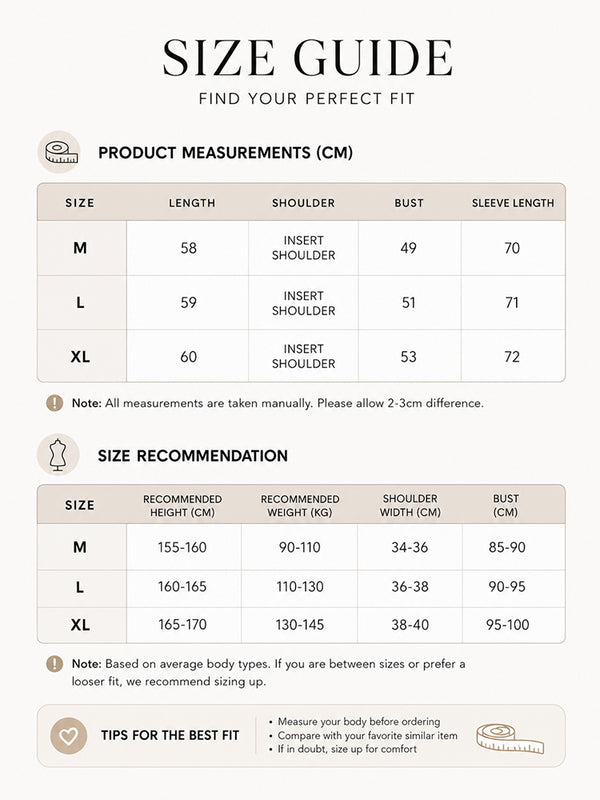 SIZE GUIDE

FIND YOUR PERFECT FIT

PRODUCT MEASUREMENTS (CM)

| SIZE | LENGTH | SHOULDER | BUST | SLEEVE LENGTH |
|---|---|---|---|---|
| M | 58 | INSERT SHOULDER | 49 | 70 |
| L | 59 | INSERT SHOULDER | 51 | 71 |
| XL | 60 | INSERT SHOULDER | 53 | 72 |

Note: All measurements are taken manually. Please allow 2-3cm difference.

SIZE RECOMMENDATION

| SIZE | RECOMMENDED HEIGHT (CM) | RECOMMENDED WEIGHT (KG) | SHOULDER WIDTH (CM) | BUST (CM) |
|---|---|---|---|---|
| M | 155-160 | 90-110 | 34-36 | 85-90 |
| L | 160-165 | 110-130 | 36-38 | 90-95 |
| XL | 165-170 | 130-145 | 38-40 | 95-100 |

Note: Based on average body types. If you are between sizes or prefer a looser fit, we recommend sizing up.

TIPS FOR THE BEST FIT

• Measure your body before ordering
• Compare with your favorite similar item
• If in doubt, size up for comfort